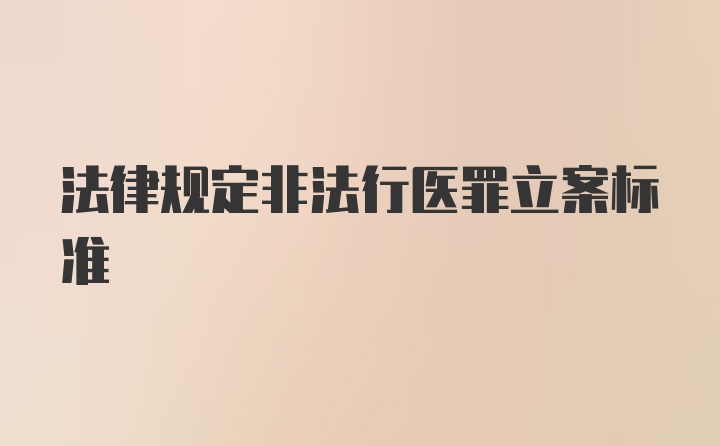 法律规定非法行医罪立案标准